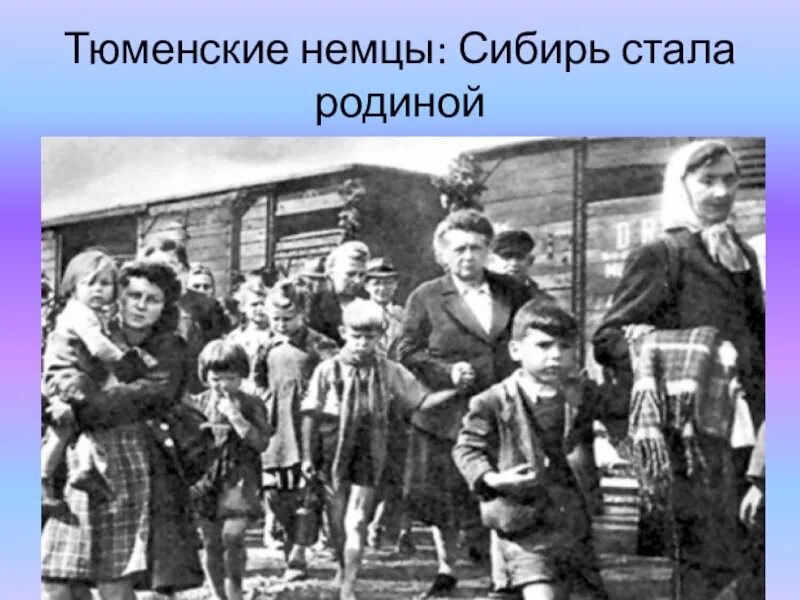 Тюменские немцы: Сибирь стала родиной